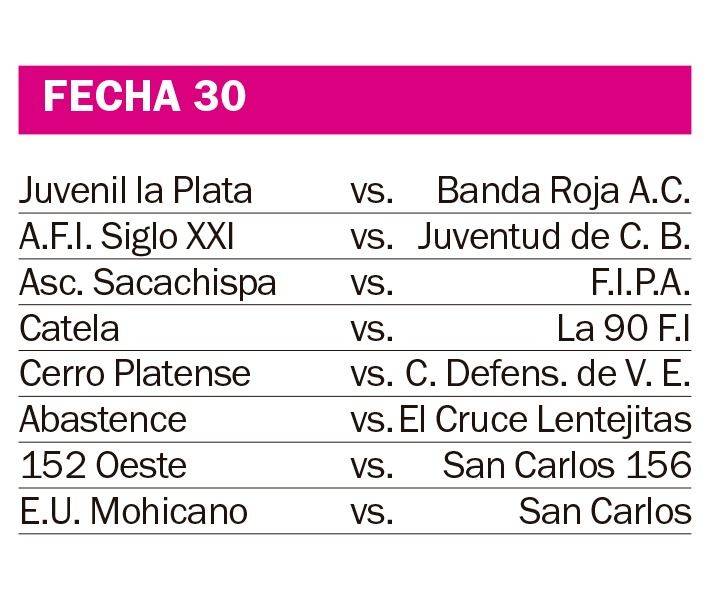 FECHA 30

| | | |
|---|---|---|
| Juvenil la Plata | vs. | Banda Roja A.C. |
| A.F.I. Siglo XXI | vs. | Juventud de C. B. |
| Asc. Sacachispa | vs. | F.I.P.A. |
| Catela | vs. | La 90 F.I |
| Cerro Platense | vs. | C. Defens. de V. E. |
| Abastence | vs. | El Cruce Lentejitas |
| 152 Oeste | vs. | San Carlos 156 |
| E.U. Mohicano | vs. | San Carlos |